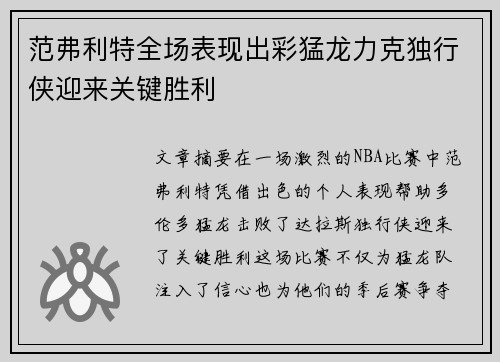 范弗利特全场表现出彩猛龙力克独行侠迎来关键胜利

文章摘要在一场激烈的NBA比赛中范弗利特凭借出色的个人表现帮助多伦多猛龙击败了达拉斯独行侠迎来了关键胜利这场比赛不仅为猛龙队注入了信心也为他们的季后赛争夺